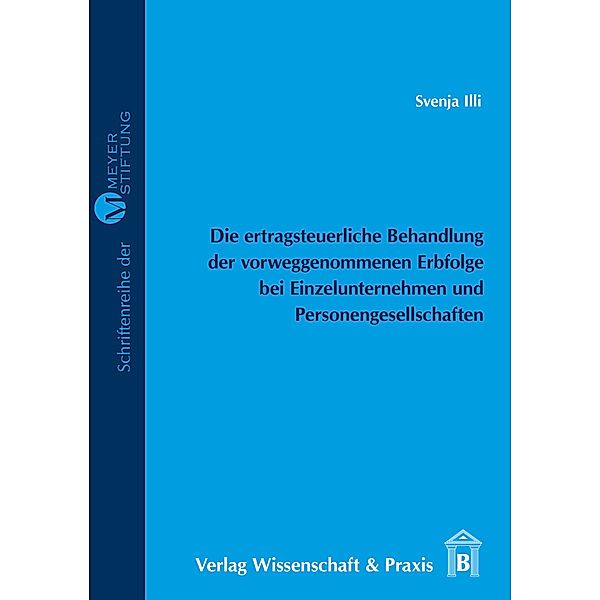 Schriftenreihe der M MEYER STIFTUNG

Svenja Illi

Die ertragsteuerliche Behandlung der vorweggenommenen Erbfolge bei Einzelunternehmen und Personengesellschaften

Verlag Wissenschaft & Praxis B